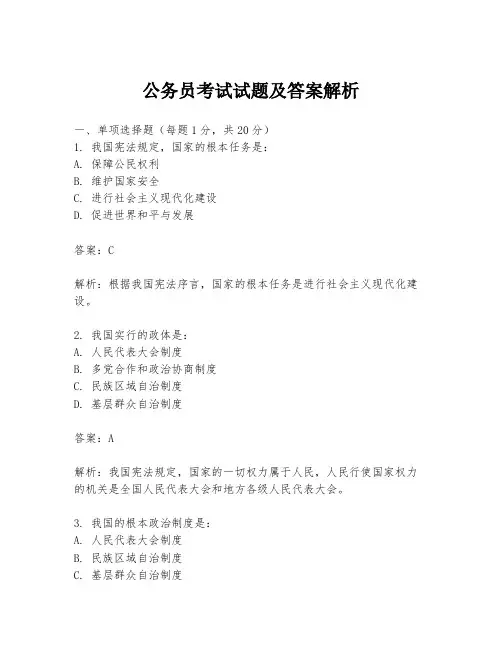 公务员考试试题及答案解析

一、单项选择题（每题1分，共20分）
1. 我国宪法规定，国家的根本任务是：
A. 保障公民权利
B. 维护国家安全
C. 进行社会主义现代化建设
D. 促进世界和平与发展

答案：C

解析：根据我国宪法序言，国家的根本任务是进行社会主义现代化建设。

2. 我国实行的政体是：
A. 人民代表大会制度
B. 多党合作和政治协商制度
C. 民族区域自治制度
D. 基层群众自治制度

答案：A

解析：我国宪法规定，国家的一切权力属于人民，人民行使国家权力的机关是全国人民代表大会和地方各级人民代表大会。

3. 我国的根本政治制度是：
A. 人民代表大会制度
B. 民族区域自治制度
C. 基层群众自治制度